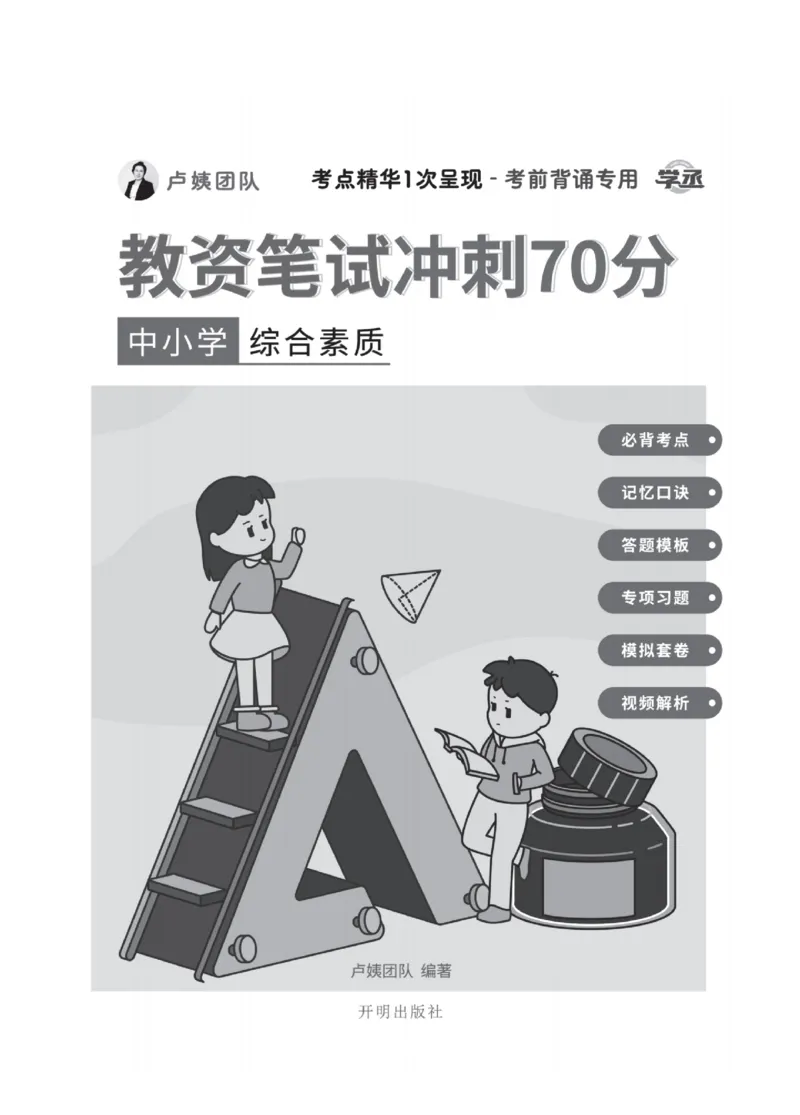 卢姨团队 考点精华1次呈现 - 考前背诵专用 学丞

教资笔试冲刺70分

中小学 综合素质

必背考点

记忆口诀

答题模板

专项习题

模拟套卷

视频解析

卢姨团队 编著

开明出版社